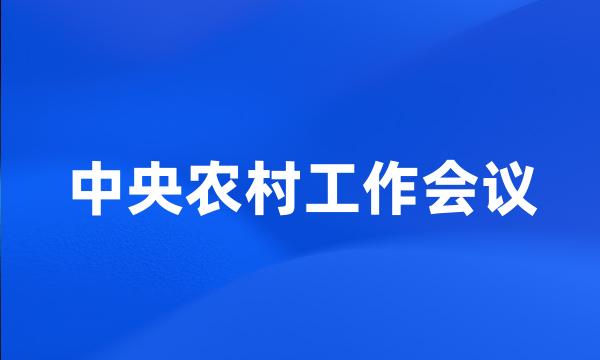 中央农村工作会议